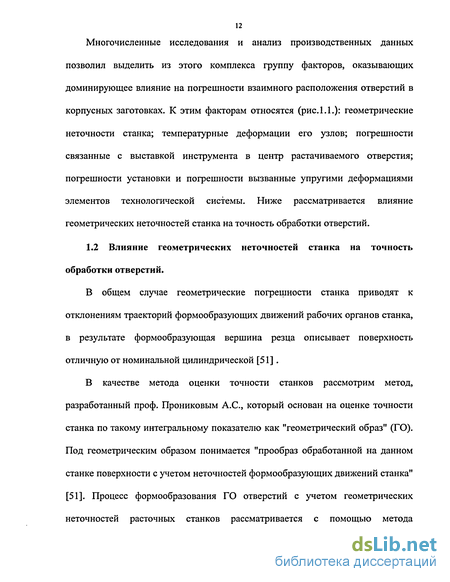 12

Многочисленные исследования и анализ производственных данных позволил выделить из этого комплекса группу факторов, оказывающих доминирующее влияние на погрешности взаимного расположения отверстий в корпусных заготовках. К этим факторам относятся (рис.1.1.): геометрические неточности станка; температурные деформации его узлов; погрешности связанные с выставкой инструмента в центр растачиваемого отверстия; погрешности установки и погрешности вызванные упругими деформациями элементов технологической системы. Ниже рассматривается влияние геометрических неточностей станка на точность обработки отверстий.

1.2 Влияние геометрических неточностей станка на точность обработки отверстий.

В общем случае геометрические погрешности станка приводят к отклонениям траекторий формообразующих движений рабочих органов станка, в результате формообразующая вершина резца описывает поверхность отличную от номинальной цилиндрической [51] .

В качестве метода оценки точности станков рассмотрим метод, разработанный проф. Прониковым А.С., который основан на оценке точности станка по такому интегральному показателю как "геометрический образ" (ГО). Под геометрическим образом понимается "прообраз обработанной на данном станке поверхности с учетом неточностей формообразующих движений станка" [51]. Процесс формообразования ГО отверстий с учетом геометрических неточностей расточных станков рассматривается с помощью метода

dsLib.net
библиотека диссертаций